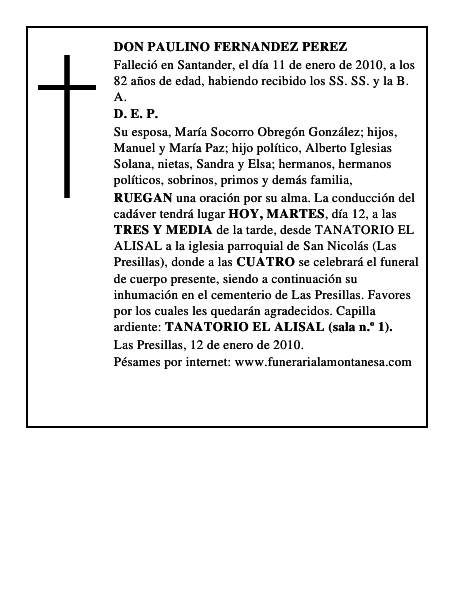 DON PAULINO FERNANDEZ PEREZ
Falleció en Santander, el día 11 de enero de 2010, a los 82 años de edad, habiendo recibido los SS. SS. y la B. A.
D. E. P.
Su esposa, María Socorro Obregón González; hijos, Manuel y María Paz; hijo político, Alberto Iglesias Solana, nietas, Sandra y Elsa; hermanos, hermanos políticos, sobrinos, primos y demás familia,
RUEGAN una oración por su alma. La conducción del cadáver tendrá lugar HOY, MARTES, día 12, a las TRES Y MEDIA de la tarde, desde TANATORIO EL ALISAL a la iglesia parroquial de San Nicolás (Las Presillas), donde a las CUATRO se celebrará el funeral de cuerpo presente, siendo a continuación su inhumación en el cementerio de Las Presillas. Favores por los cuales les quedarán agradecidos. Capilla ardiente: TANATORIO EL ALISAL (sala n.º 1).
Las Presillas, 12 de enero de 2010.
Pésames por internet: www.funerarialamontanesa.com